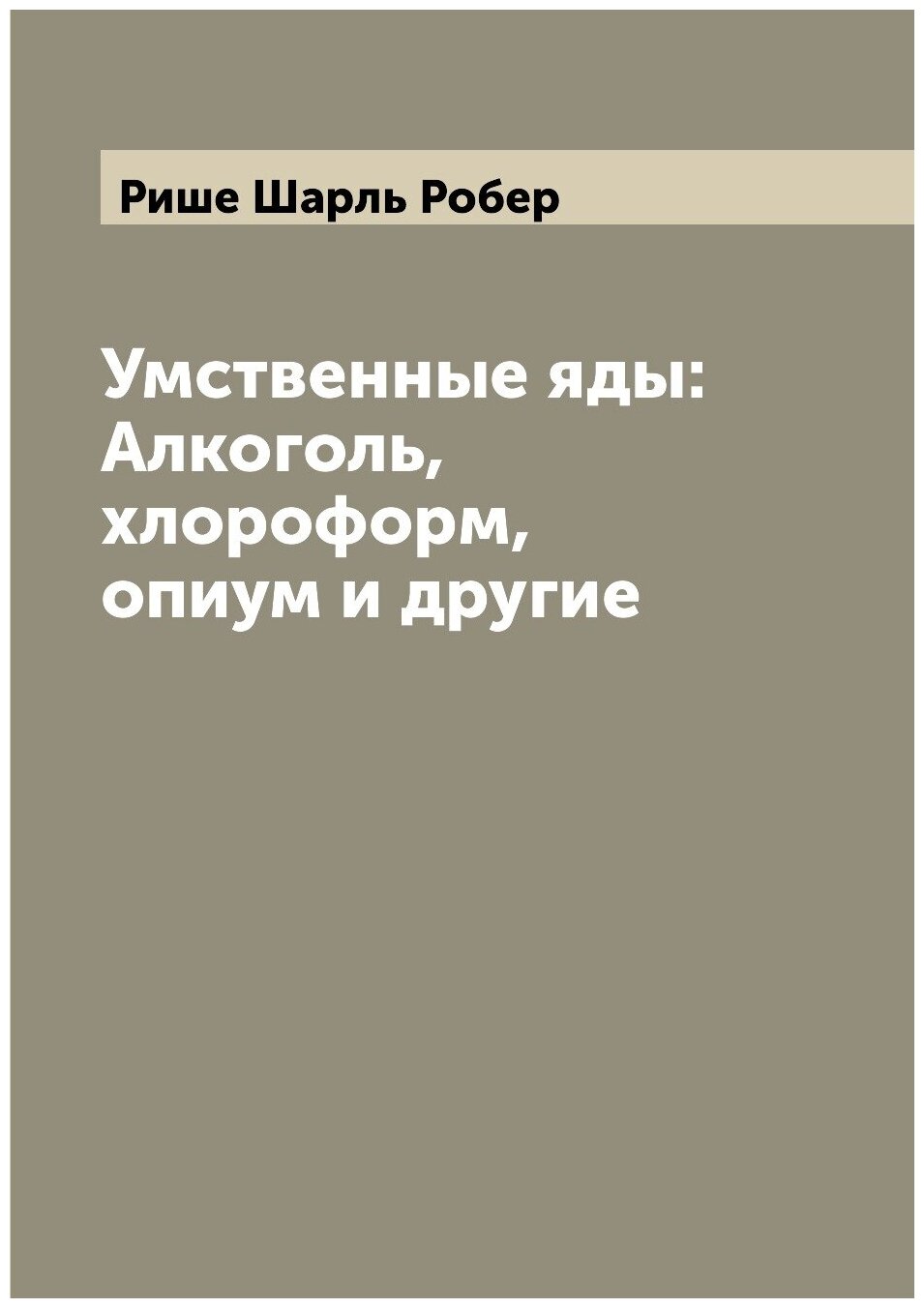 Рише Шарль Робер

Умственные яды: Алкоголь, хлороформ, опиум и другие